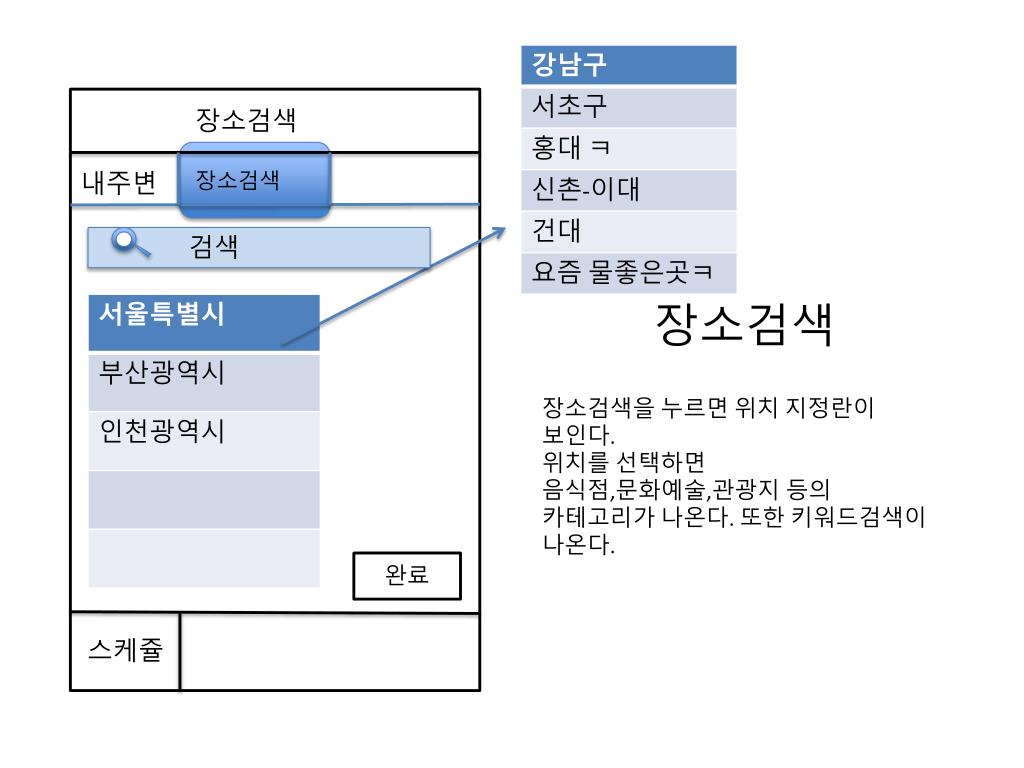 장소검색

내주변 장소검색

검색

서울특별시

부산광역시

인천광역시

완료

스케쥴

강남구

서초구

홍대 ㅋ

신촌-이대

건대

요즘 물좋은곳ㅋ

장소검색

장소검색을 누르면 위치 지정란이 보인다.
위치를 선택하면 음식점,문화예술,관광지 등의 카테고리가 나온다. 또한 키워드검색이 나온다.